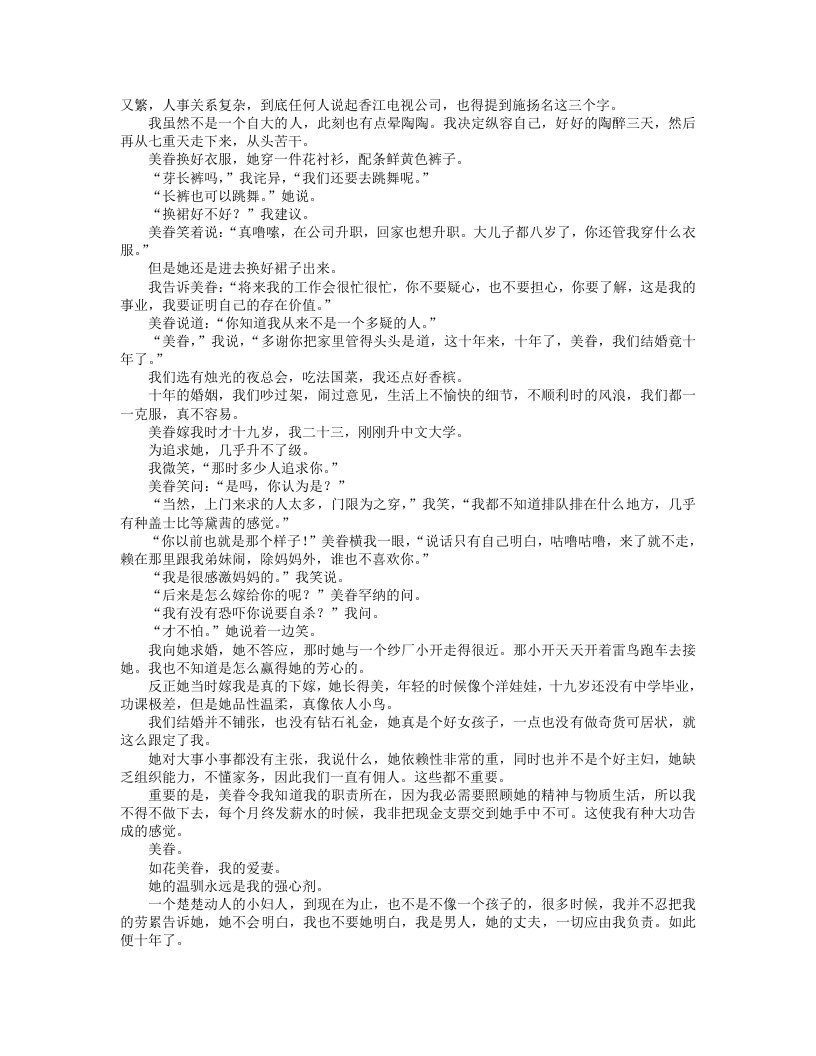 又繁，人事关系复杂，到底任何人说起香江电视公司，也得提到施扬名这三个字。

我虽然不是一个自大的人，此刻也有点晕陶陶。我决定纵容自己，好好的陶醉三天，然后再从七重天走下来，从头苦干。

美眷换好衣服，她穿一件花衬衫，配条鲜黄色裤子。

“穿长裤吗，”我诧异，“我们还要去跳舞呢。”

“长裤也可以跳舞。”她说。

“换裙好不好？”我建议。

美眷笑着说：“真噜嗦，在公司升职，回家也想升职。大儿子都八岁了，你还管我穿什么衣服。”

但是她还是进去换好裙子出来。

我告诉美眷：“将来我的工作会很忙很忙，你不要疑心，也不要担心，你要了解，这是我的事业，我要证明自己的存在价值。”

美眷说道：“你知道我从来不是一个多疑的人。”

“美眷，”我说，“多谢你把家里管得头头是道，这十年来，十年了，美眷，我们结婚竟十年了。”

我们选有烛光的夜总会，吃法国菜，我还点好香槟。

十年的婚姻，我们吵过架，闹过意见，生活上不愉快的细节，不顺利时的风浪，我们都一一克服，真不容易。

美眷嫁我时才十九岁，我二十三，刚刚升中文大学。

为追求她，几乎升不了级。

我微笑，“那时多少人追求你。”

美眷笑问：“是吗，你认为是？”

“当然，上门来求的人太多，门限为之穿，”我笑，“我都不知道排队排在什么地方，几乎有种盖士比等黛茜的感觉。”

“你以前也就是那个样子！”美眷横我一眼，“说话只有自己明白，咕噜咕噜，来了就不走，赖在那里跟我弟妹闹，除妈妈外，谁也不喜欢你。”

“我是很感激妈妈的。”我笑说。

“后来是怎么嫁给你的呢？”美眷罕纳的问。

“我有没有恐吓你说要自杀？”我问。

“才不怕。”她说着一边笑。

我向她求婚，她不答应，那时她与一个纱厂小开走得很近。那小开天天开着雷鸟跑车去接她。我也不知道是怎么赢得她的芳心的。

反正她当时嫁我是真的下嫁，她长得美，年轻的时候像个洋娃娃，十九岁还没有中学毕业，功课极差，但是她品性温柔，真像依人小鸟。

我们结婚并不铺张，也没有钻石礼金，她真是个好女孩子，一点也没有做奇货可居状，就这么跟定了我。

她对大事小事都没有主张，我说什么，她依赖性非常的重，同时也并不是个好主妇，她缺乏组织能力，不懂家务，因此我们一直有佣人。这些都不重要。

重要的是，美眷令我知道我的职责所在，因为我必需要照顾她的精神与物质生活，所以我不得不做下去，每个月终发薪水的时候，我非把现金支票交到她手中不可。这使我有种大功告成的感觉。

美眷。

如花美眷，我的爱妻。

她的温驯永远是我的强心剂。

一个楚楚动人的小妇人，到现在为止，也不是不像一个孩子的，很多时候，我并不忍把我的劳累告诉她，她不会明白，我也不要她明白，我是男人，她的丈夫，一切应由我负责。如此便十年了。